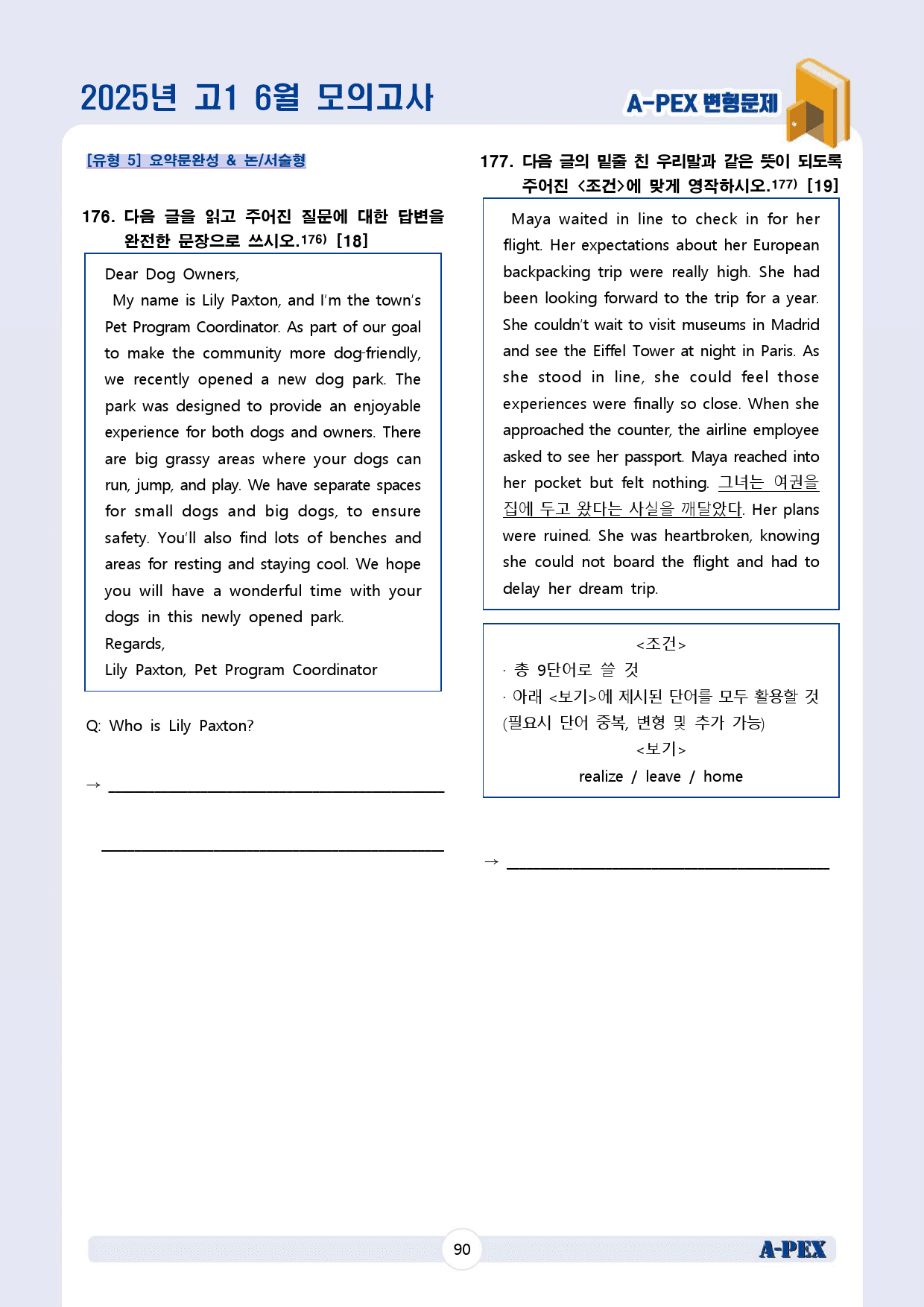 2025년 고1 6월 모의고사

A-PEX 변형문제

[유형 5] 요약문완성 & 논/서술형

176. 다음 글을 읽고 주어진 질문에 대한 답변을 완전한 문장으로 쓰시오.$^{176)}$ [18]

Dear Dog Owners,

My name is Lily Paxton, and I'm the town's Pet Program Coordinator. As part of our goal to make the community more dog-friendly, we recently opened a new dog park. The park was designed to provide an enjoyable experience for both dogs and owners. There are big grassy areas where your dogs can run, jump, and play. We have separate spaces for small dogs and big dogs, to ensure safety. You'll also find lots of benches and areas for resting and staying cool. We hope you will have a wonderful time with your dogs in this newly opened park.

Regards,
Lily Paxton, Pet Program Coordinator

Q: Who is Lily Paxton?

→ ____

____

177. 다음 글의 밑줄 친 우리말과 같은 뜻이 되도록 주어진 <조건>에 맞게 영작하시오.$^{177)}$ [19]

Maya waited in line to check in for her flight. Her expectations about her European backpacking trip were really high. She had been looking forward to the trip for a year. She couldn't wait to visit museums in Madrid and see the Eiffel Tower at night in Paris. As she stood in line, she could feel those experiences were finally so close. When she approached the counter, the airline employee asked to see her passport. Maya reached into her pocket but felt nothing. 그녀는 여권을 집에 두고 왔다는 사실을 깨달았다. Her plans were ruined. She was heartbroken, knowing she could not board the flight and had to delay her dream trip.

<조건>
· 총 9단어로 쓸 것
· 아래 <보기>에 제시된 단어를 모두 활용할 것 (필요시 단어 중복, 변형 및 추가 가능)
<보기>
realize / leave / home

→ ____

90

A-PEX